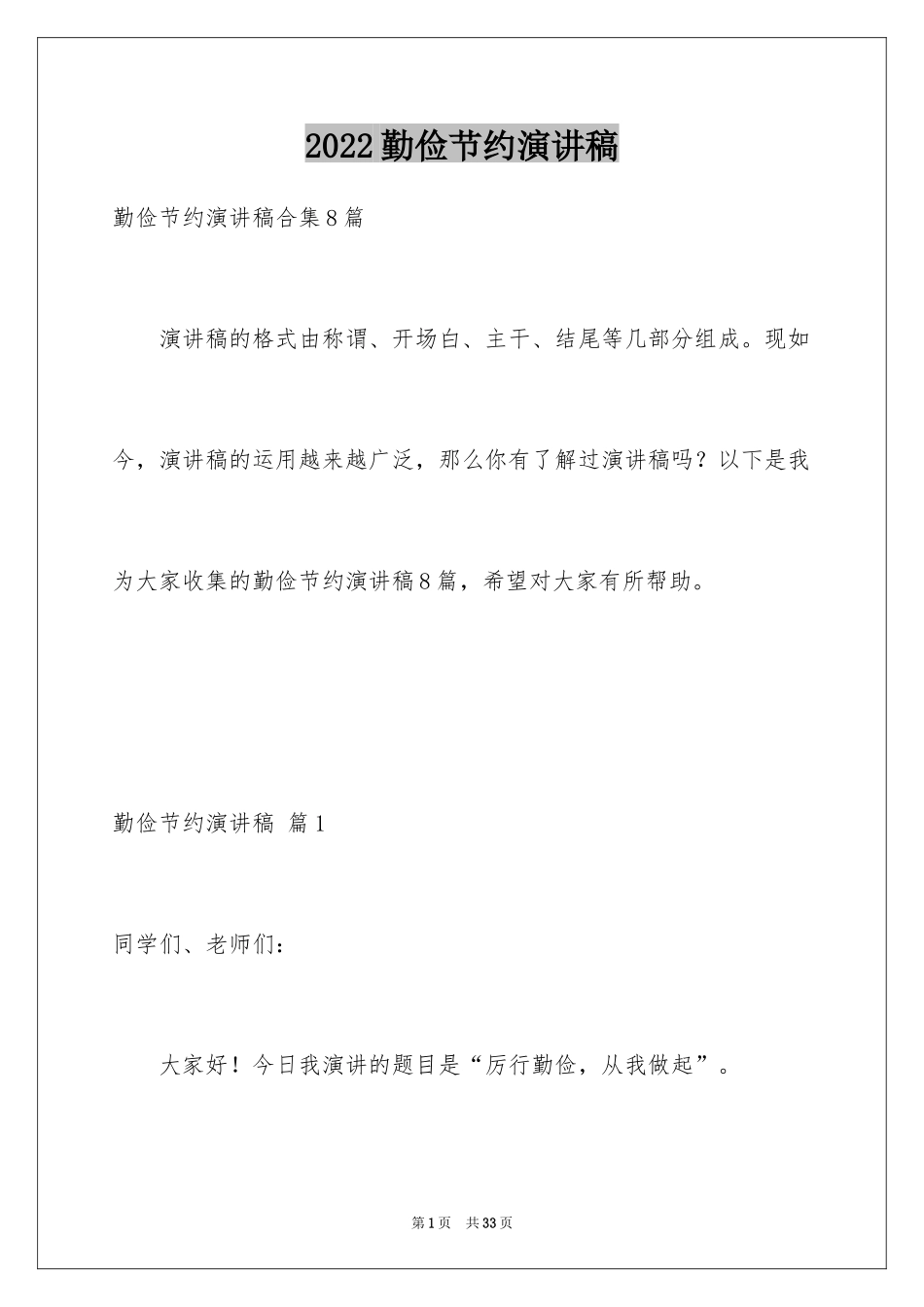 2022勤俭节约演讲稿

勤俭节约演讲稿合集8篇

演讲稿的格式由称谓、开场白、主干、结尾等几部分组成。现如今，演讲稿的运用越来越广泛，那么你有了解过演讲稿吗？以下是我为大家收集的勤俭节约演讲稿8篇，希望对大家有所帮助。

勤俭节约演讲稿 篇1

同学们、老师们：

大家好！今日我演讲的题目是“厉行勤俭，从我做起”。

第1页 共33页